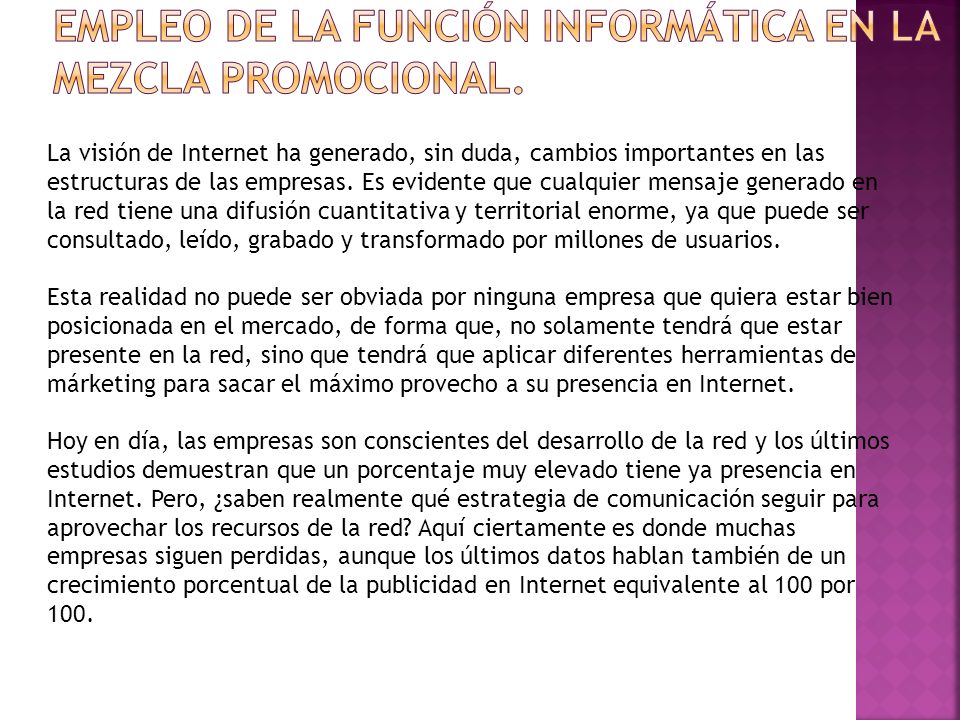 EMPLEO DE LA FUNCIÓN INFORMÁTICA EN LA MEZCLA PROMOCIONAL.

La visión de Internet ha generado, sin duda, cambios importantes en las estructuras de las empresas. Es evidente que cualquier mensaje generado en la red tiene una difusión cuantitativa y territorial enorme, ya que puede ser consultado, leído, grabado y transformado por millones de usuarios.

Esta realidad no puede ser obviada por ninguna empresa que quiera estar bien posicionada en el mercado, de forma que, no solamente tendrá que estar presente en la red, sino que tendrá que aplicar diferentes herramientas de márketing para sacar el máximo provecho a su presencia en Internet.

Hoy en día, las empresas son conscientes del desarrollo de la red y los últimos estudios demuestran que un porcentaje muy elevado tiene ya presencia en Internet. Pero, ¿saben realmente qué estrategia de comunicación seguir para aprovechar los recursos de la red? Aquí ciertamente es donde muchas empresas siguen perdidas, aunque los últimos datos hablan también de un crecimiento porcentual de la publicidad en Internet equivalente al 100 por 100.